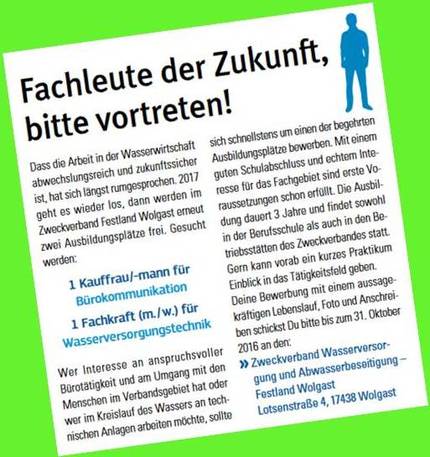 Fachleute der Zukunft, bitte vortreten!

Dass die Arbeit in der Wasserwirtschaft abwechslungsreich und zukunftssicher ist, hat sich längst rumgesprochen. 2017 geht es wieder los, dann werden im Zweckverband Festland Wolgast erneut zwei Ausbildungsplätze frei. Gesucht werden:

1 Kauffrau/-mann für Bürokommunikation

1 Fachkraft (m./w.) für Wasserversorgungstechnik

Wer Interesse an anspruchsvoller Bürotätigkeit und am Umgang mit den Menschen im Verbandsgebiet hat oder wer im Kreislauf des Wassers an technischen Anlagen arbeiten möchte, sollte sich schnellstens um einen der begehrten Ausbildungsplätze bewerben. Mit einem guten Schulabschluss und echtem Interesse für das Fachgebiet sind erste Voraussetzungen schon erfüllt. Die Ausbildung dauert 3 Jahre und findet sowohl in der Berufsschule als auch in den Betriebsstätten des Zweckverbandes statt. Gern kann vorab ein kurzes Praktikum Einblick in das Tätigkeitsfeld geben. Deine Bewerbung mit einem aussagekräftigen Lebenslauf, Foto und Anschreiben schickst Du bitte bis zum 31. Oktober 2016 an den:

» Zweckverband Wasserversorgung und Abwasserbeseitigung – Festland Wolgast
Lotsenstraße 4, 17438 Wolgast